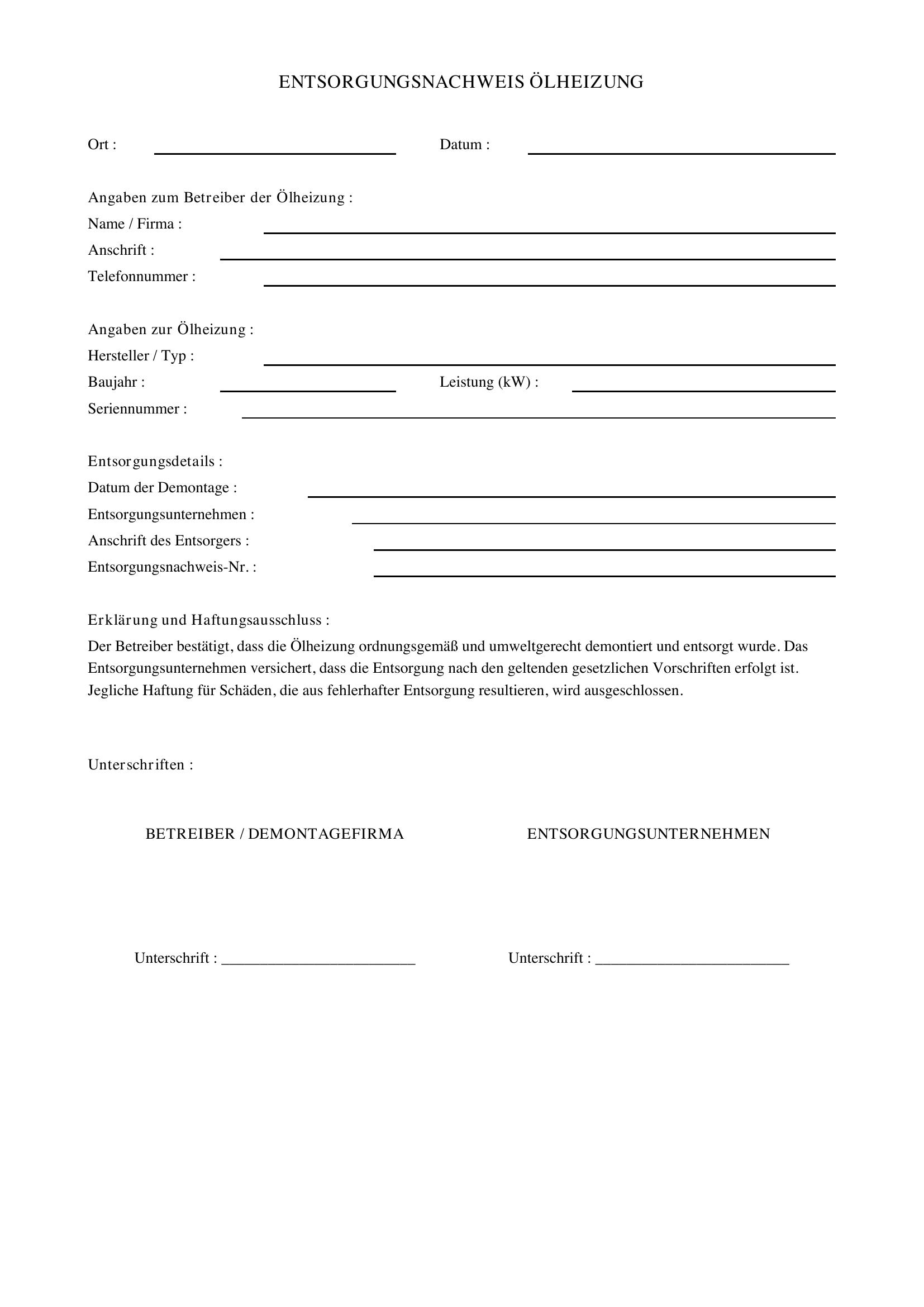 ENTSORGUNGSNACHWEIS ÖLHEIZUNG

Ort : ____ Datum : ____

Angaben zum Betreiber der Ölheizung :
Name / Firma : ____
Anschrift : ____
Telefonnummer : ____

Angaben zur Ölheizung :
Hersteller / Typ : ____
Baujahr : ____ Leistung (kW) : ____
Seriennummer : ____

Entsorgungsdetails :
Datum der Demontage : ____
Entsorgungsunternehmen : ____
Anschrift des Entsorgers : ____
Entsorgungsnachweis-Nr. : ____

Erklärung und Haftungsausschluss :

Der Betreiber bestätigt, dass die Ölheizung ordnungsgemäß und umweltgerecht demontiert und entsorgt wurde. Das Entsorgungsunternehmen versichert, dass die Entsorgung nach den geltenden gesetzlichen Vorschriften erfolgt ist. Jegliche Haftung für Schäden, die aus fehlerhafter Entsorgung resultieren, wird ausgeschlossen.

Unterschriften :

BETREIBER / DEMONTAGEFIRMA

Unterschrift : ____

ENTSORGUNGSUNTERNEHMEN

Unterschrift : ____